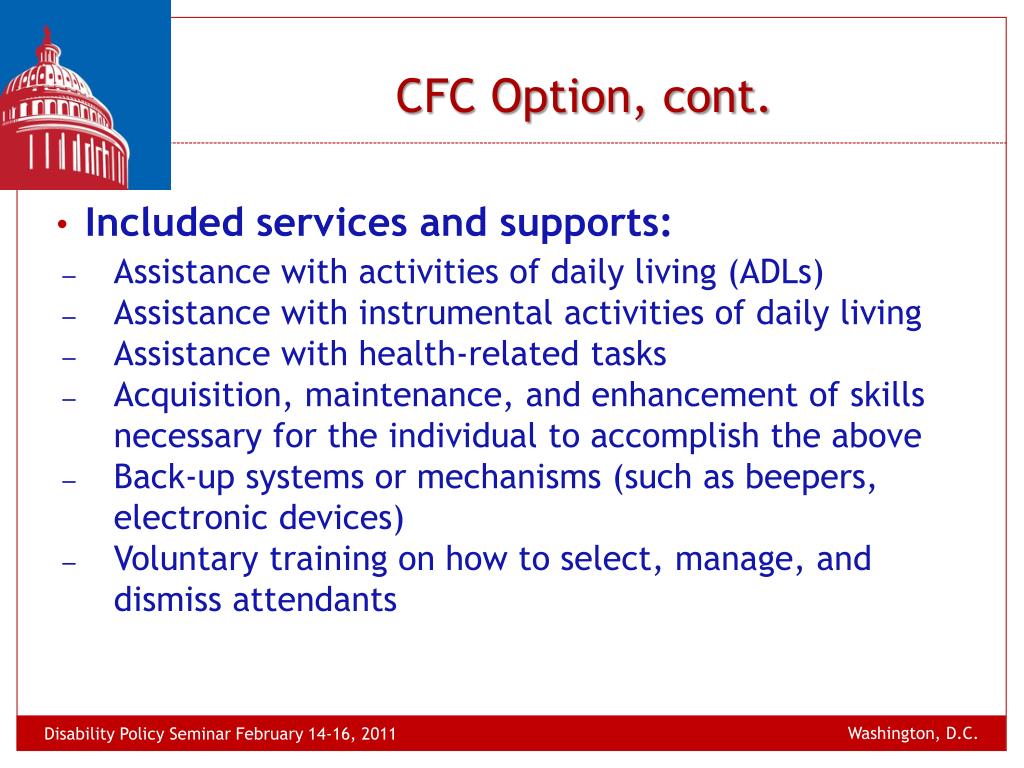 CFC Option, cont.

• Included services and supports:
– Assistance with activities of daily living (ADLs)
– Assistance with instrumental activities of daily living
– Assistance with health-related tasks
– Acquisition, maintenance, and enhancement of skills necessary for the individual to accomplish the above
– Back-up systems or mechanisms (such as beepers, electronic devices)
– Voluntary training on how to select, manage, and dismiss attendants

Disability Policy Seminar February 14-16, 2011

Washington, D.C.